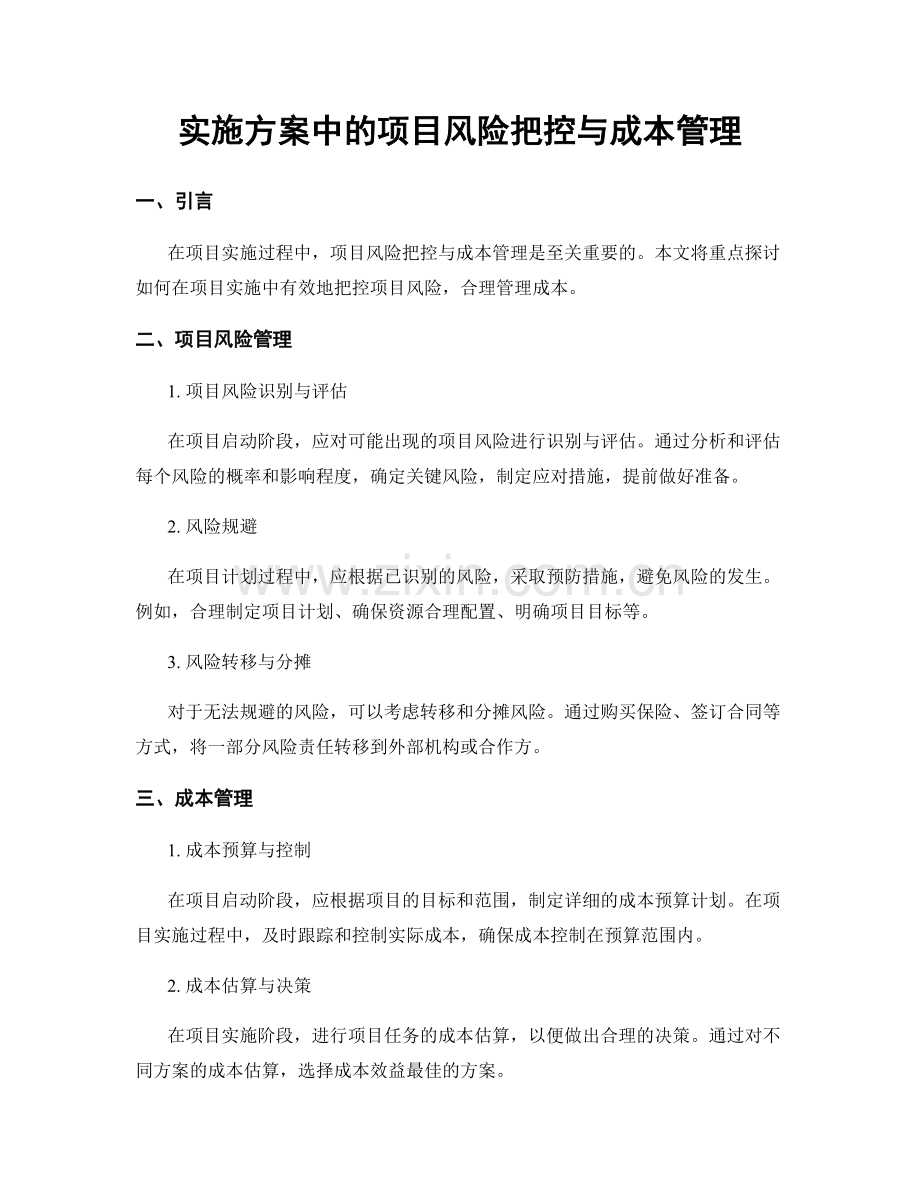 实施方案中的项目风险把控与成本管理

一、引言

在项目实施过程中，项目风险把控与成本管理是至关重要的。本文将重点探讨如何在项目实施中有效地把控项目风险，合理管理成本。

二、项目风险管理

1. 项目风险识别与评估

在项目启动阶段，应对可能出现的项目风险进行识别与评估。通过分析和评估每个风险的概率和影响程度，确定关键风险，制定应对措施，提前做好准备。

2. 风险规避

在项目计划过程中，应根据已识别的风险，采取预防措施，避免风险的发生。例如，合理制定项目计划、确保资源合理配置、明确项目目标等。

3. 风险转移与分摊

对于无法规避的风险，可以考虑转移和分摊风险。通过购买保险、签订合同等方式，将一部分风险责任转移到外部机构或合作方。

三、成本管理

1. 成本预算与控制

在项目启动阶段，应根据项目的目标和范围，制定详细的成本预算计划。在项目实施过程中，及时跟踪和控制实际成本，确保成本控制在预算范围内。

2. 成本估算与决策

在项目实施阶段，进行项目任务的成本估算，以便做出合理的决策。通过对不同方案的成本估算，选择成本效益最佳的方案。

www.zixin.com.cn